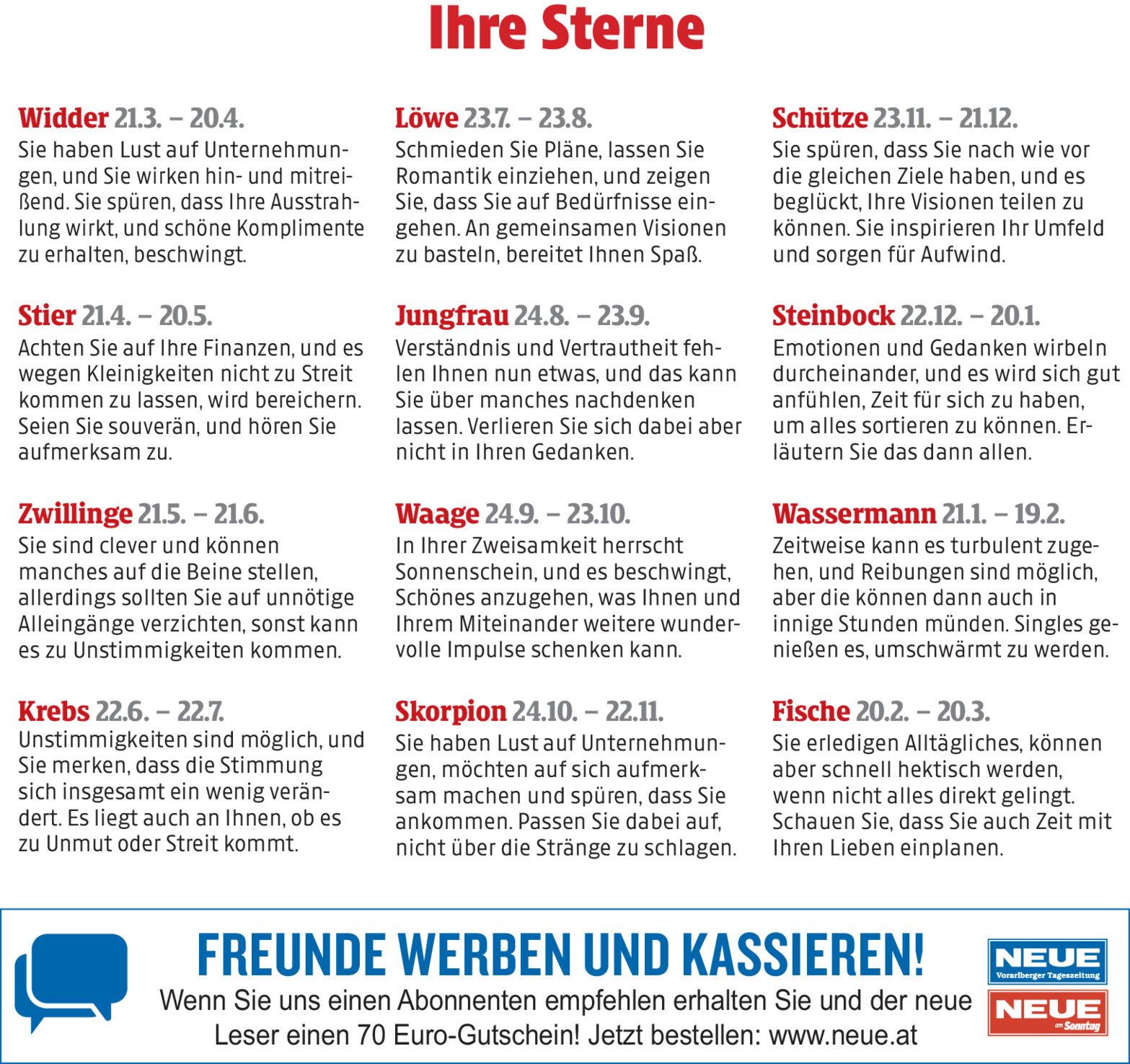 Ihre Sterne

Widder 21.3. – 20.4.
Sie haben Lust auf Unternehmungen, und Sie wirken hin- und mitreißend. Sie spüren, dass Ihre Ausstrahlung wirkt, und schöne Komplimente zu erhalten, beschwingt.

Stier 21.4. – 20.5.
Achten Sie auf Ihre Finanzen, und es wegen Kleinigkeiten nicht zu Streit kommen zu lassen, wird bereichern. Seien Sie souverän, und hören Sie aufmerksam zu.

Zwillinge 21.5. – 21.6.
Sie sind clever und können manches auf die Beine stellen, allerdings sollten Sie auf unnötige Alleingänge verzichten, sonst kann es zu Unstimmigkeiten kommen.

Krebs 22.6. – 22.7.
Unstimmigkeiten sind möglich, und Sie merken, dass die Stimmung sich insgesamt ein wenig verändert. Es liegt auch an Ihnen, ob es zu Unmut oder Streit kommt.

Löwe 23.7. – 23.8.
Schmieden Sie Pläne, lassen Sie Romantik einziehen, und zeigen Sie, dass Sie auf Bedürfnisse eingehen. An gemeinsamen Visionen zu basteln, bereitet Ihnen Spaß.

Jungfrau 24.8. – 23.9.
Verständnis und Vertrautheit fehlen Ihnen nun etwas, und das kann Sie über manches nachdenken lassen. Verlieren Sie sich dabei aber nicht in Ihren Gedanken.

Waage 24.9. – 23.10.
In Ihrer Zweisamkeit herrscht Sonnenschein, und es beschwingt, Schönes anzugehen, was Ihnen und Ihrem Miteinander weitere wundervolle Impulse schenken kann.

Skorpion 24.10. – 22.11.
Sie haben Lust auf Unternehmungen, möchten auf sich aufmerksam machen und spüren, dass Sie ankommen. Passen Sie dabei auf, nicht über die Stränge zu schlagen.

Schütze 23.11. – 21.12.
Sie spüren, dass Sie nach wie vor die gleichen Ziele haben, und es beglückt, Ihre Visionen teilen zu können. Sie inspirieren Ihr Umfeld und sorgen für Aufwind.

Steinbock 22.12. – 20.1.
Emotionen und Gedanken wirbeln durcheinander, und es wird sich gut anfühlen, Zeit für sich zu haben, um alles sortieren zu können. Erläutern Sie das dann allen.

Wassermann 21.1. – 19.2.
Zeitweise kann es turbulent zugehen, und Reibungen sind möglich, aber die können dann auch in innige Stunden münden. Singles genießen es, umschwärmt zu werden.

Fische 20.2. – 20.3.
Sie erledigen Alltägliches, können aber schnell hektisch werden, wenn nicht alles direkt gelingt. Schauen Sie, dass Sie auch Zeit mit Ihren Lieben einplanen.

FREUNDE WERBEN UND KASSIEREN!
Wenn Sie uns einen Abonnenten empfehlen erhalten Sie und der neue Leser einen 70 Euro-Gutschein! Jetzt bestellen: www.neue.at

NEUE
Vorarlberger Tageszeitung
NEUE
am Sonntag